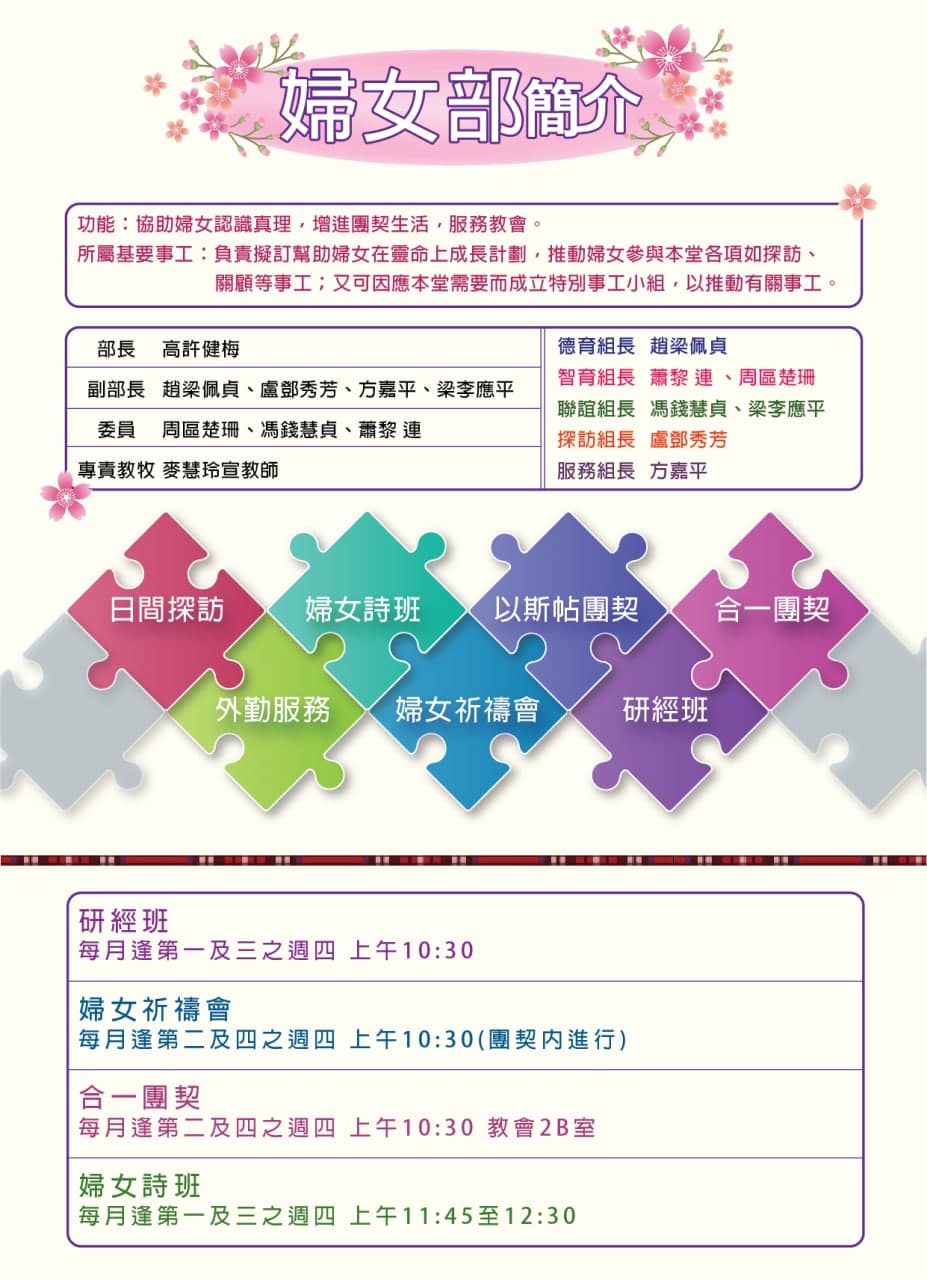 婦女部簡介

功能：協助婦女認識真理，增進團契生活，服務教會。
所屬基要事工：負責擬訂幫助婦女在靈命上成長計劃，推動婦女參與本堂各項如探訪、關顧等事工；又可因應本堂需要而成立特別事工小組，以推動有關事工。

| 部長 | 高許健梅 |
|---|---|
| 副部長 | 趙梁佩貞、盧鄧秀芳、方嘉平、梁李應平 |
| 委員 | 周區楚珊、馮錢慧貞、蕭黎 連 |
| 專責教牧 | 麥慧玲宣教師 |

德育組長 趙梁佩貞
智育組長 蕭黎 連 、周區楚珊
聯誼組長 馮錢慧貞、梁李應平
探訪組長 盧鄧秀芳
服務組長 方嘉平

日間探訪
婦女詩班
以斯帖團契
合一團契
外勤服務
婦女祈禱會
研經班

研經班
每月逢第一及三之週四 上午10:30

婦女祈禱會
每月逢第二及四之週四 上午10:30(團契內進行)

合一團契
每月逢第二及四之週四 上午10:30 教會2B室

婦女詩班
每月逢第一及三之週四 上午11:45至12:30